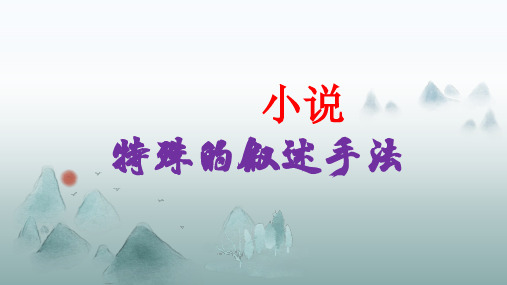 小说

特殊的叙述手法